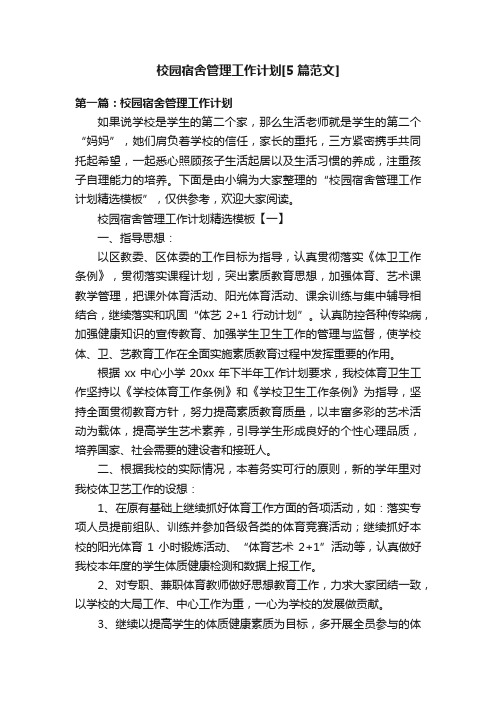 校园宿舍管理工作计划[5篇范文]

第一篇：校园宿舍管理工作计划

如果说学校是学生的第二个家，那么生活老师就是学生的第二个“妈妈”，她们肩负着学校的信任，家长的重托，三方紧密携手共同托起希望，一起悉心照顾孩子生活起居以及生活习惯的养成，注重孩子自理能力的培养。下面是由小编为大家整理的“校园宿舍管理工作计划精选模板”，仅供参考，欢迎大家阅读。

校园宿舍管理工作计划精选模板【一】

一、指导思想：

以区教委、区体委的工作目标为指导，认真贯彻落实《体卫工作条例》，贯彻落实课程计划，突出素质教育思想，加强体育、艺术课教学管理，把课外体育活动、阳光体育活动、课余训练与集中辅导相结合，继续落实和巩固“体艺 2+1 行动计划”。认真防控各种传染病，加强健康知识的宣传教育、加强学生卫生工作的管理与监督，使学校体、卫、艺教育工作在全面实施素质教育过程中发挥重要的作用。

根据 xx 中心小学 20xx 年下半年工作计划要求，我校体育卫生工作坚持以《学校体育工作条例》和《学校卫生工作条例》为指导，坚持全面贯彻教育方针，努力提高素质教育质量，以丰富多彩的艺术活动为载体，提高学生艺术素养，引导学生形成良好的个性心理品质，培养国家、社会需要的建设者和接班人。

二、根据我校的实际情况，本着务实可行的原则，新的学年里对我校体卫艺工作的设想：

1、在原有基础上继续抓好体育工作方面的各项活动，如：落实专项人员提前组队、训练并参加各级各类的体育竞赛活动；继续抓好本校的阳光体育 1 小时锻炼活动、“体育艺术 2+1”活动等，认真做好我校本年度的学生体质健康检测和数据上报工作。

2、对专职、兼职体育教师做好思想教育工作，力求大家团结一致，以学校的大局工作、中心工作为重，一心为学校的发展做贡献。

3、继续以提高学生的体质健康素质为目标，多开展全员参与的体